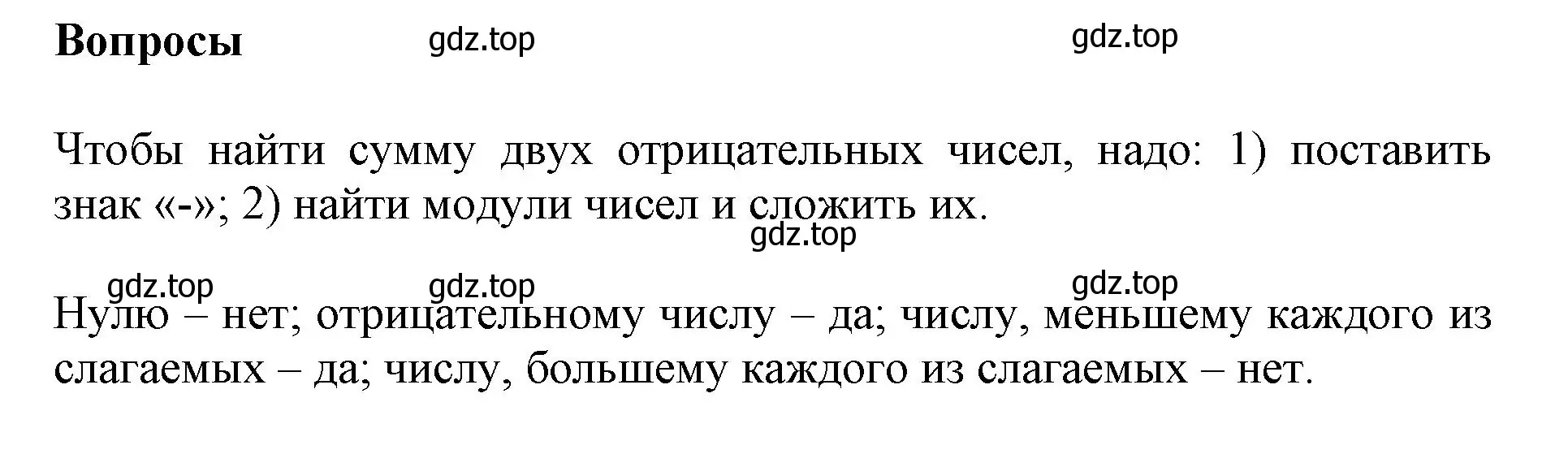 Вопросы gdz.top gdz.top

Чтобы найти сумму двух отрицательных чисел, надо: 1) поставить знак «-»; 2) найти модули чисел и сложить их.
gdz.top

gdz.top gdz.top gdz.top
Нулю – нет; отрицательному числу – да; числу, меньшему каждого из слагаемых – да; числу, большему каждого из слагаемых – нет.